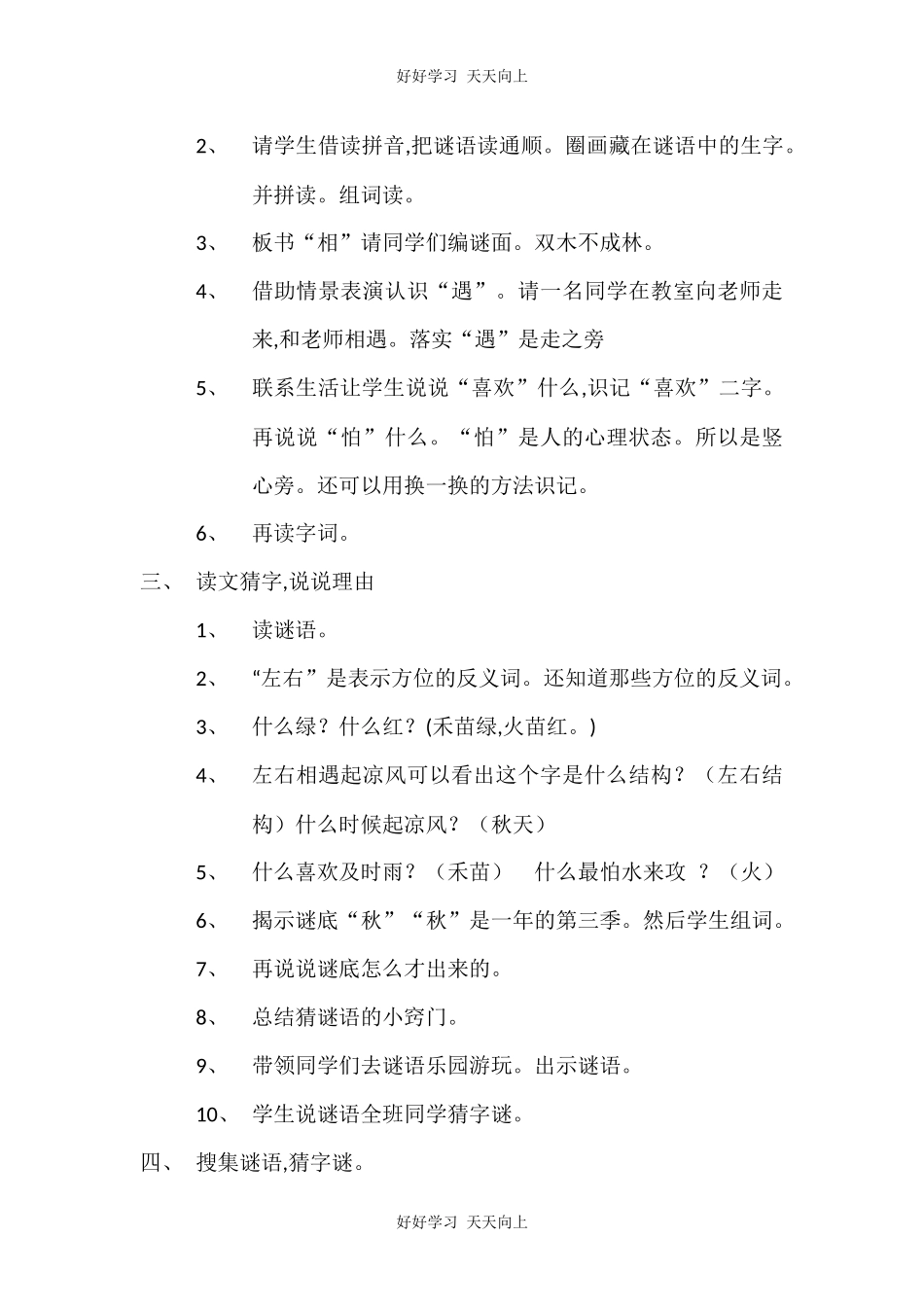 好好学习 天天向上

2、 请学生借读拼音,把谜语读通顺。圈画藏在谜语中的生字。并拼读。组词读。

3、 板书“相”请同学们编谜面。双木不成林。

4、 借助情景表演认识“遇”。请一名同学在教室向老师走来,和老师相遇。落实“遇”是走之旁

5、 联系生活让学生说说“喜欢”什么,识记“喜欢”二字。再说说“怕”什么。“怕”是人的心理状态。所以是竖心旁。还可以用换一换的方法识记。

6、 再读字词。

三、 读文猜字,说说理由

1、 读谜语。

2、 “左右”是表示方位的反义词。还知道那些方位的反义词。

3、 什么绿?什么红?(禾苗绿,火苗红。)

4、 左右相遇起凉风可以看出这个字是什么结构?(左右结构)什么时候起凉风?(秋天)

5、 什么喜欢及时雨?(禾苗) 什么最怕水来攻 ?(火)

6、 揭示谜底“秋”“秋”是一年的第三季。然后学生组词。

7、 再说说谜底怎么才出来的。

8、 总结猜谜语的小窍门。

9、 带领同学们去谜语乐园游玩。出示谜语。

10、 学生说谜语全班同学猜字谜。

四、 搜集谜语,猜字谜。

好好学习 天天向上